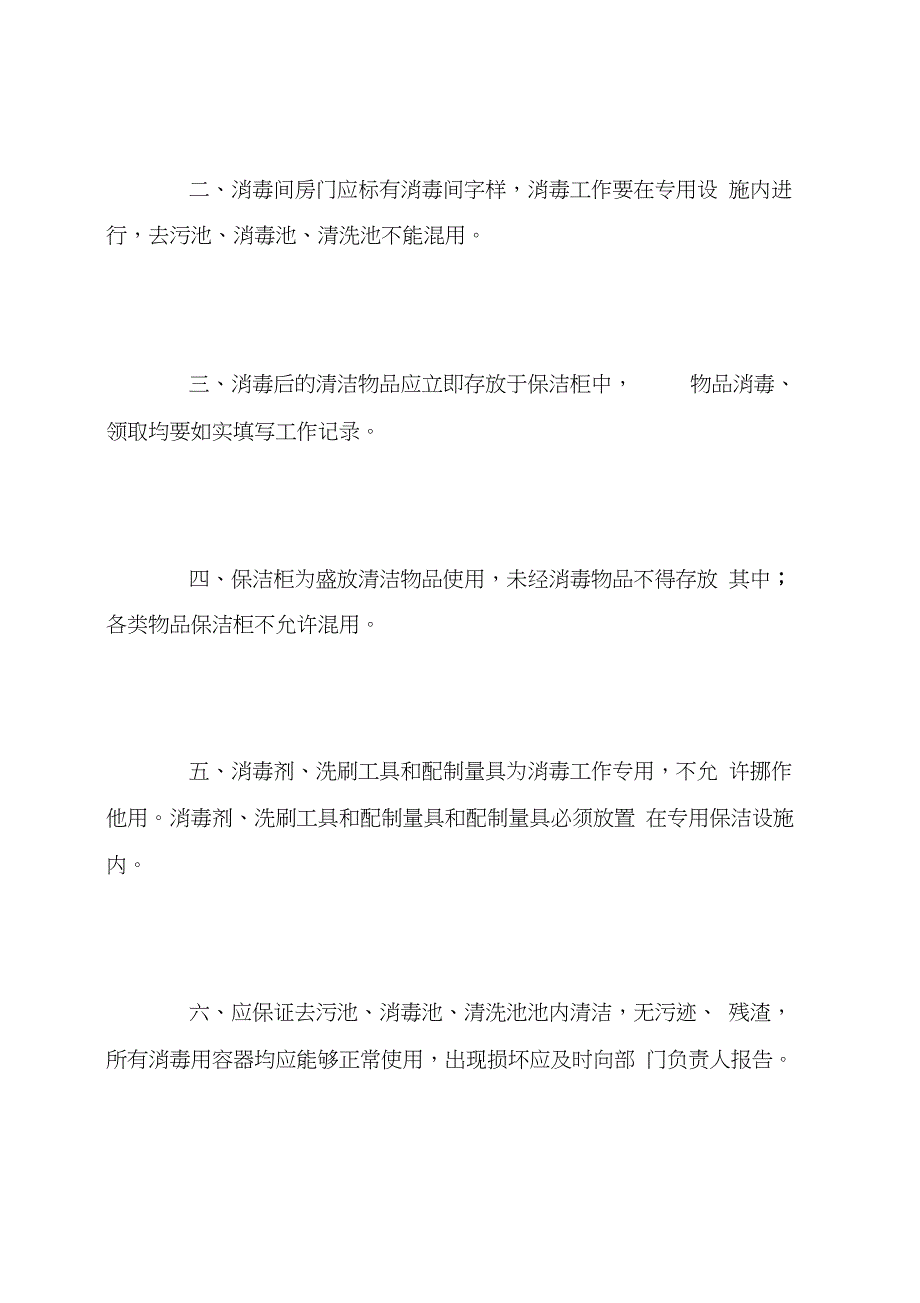 二、消毒间房门应标有消毒间字样，消毒工作要在专用设 施内进行，去污池、消毒池、清洗池不能混用。

三、消毒后的清洁物品应立即存放于保洁柜中， 物品消毒、领取均要如实填写工作记录。

四、保洁柜为盛放清洁物品使用，未经消毒物品不得存放 其中；各类物品保洁柜不允许混用。

五、消毒剂、洗刷工具和配制量具为消毒工作专用，不允 许挪作他用。消毒剂、洗刷工具和配制量具和配制量具必须放置 在专用保洁设施内。

六、应保证去污池、消毒池、清洗池池内清洁，无污迹、 残渣，所有消毒用容器均应能够正常使用，出现损坏应及时向部 门负责人报告。